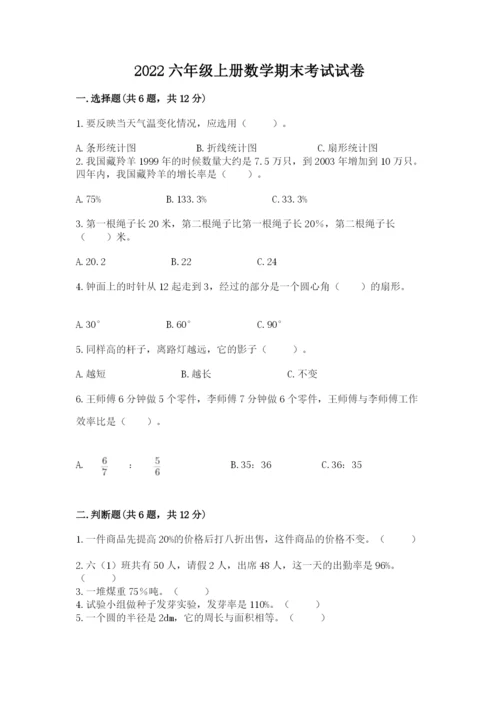 2022 六年级上册数学期末考试试卷

一. 选择题(共 6 题，共 12 分)

1. 要反映当天气温变化情况，应选用（　　）。

A. 条形统计图　　B. 折线统计图　　C. 扇形统计图

2. 我国藏羚羊 1999 年的时候数量大约是 7.5 万只，到 2003 年增加到 10 万只。四年内，我国藏羚羊的增长率是（　　）。

A. 75%　　B. 133.3%　　C. 33.3%

3. 第一根绳子长 20 米，第二根绳子比第一根绳子长 20%，第二根绳子长（　　）米。

A. 20.2　　B. 22　　C. 24

4. 钟面上的时针从 12 起走到 3，经过的部分是一个圆心角（　　）的扇形。

A. 30°　　B. 60°　　C. 90°

5. 同样高的杆子，离路灯越远，它的影子（　　）。

A. 越短　　B. 越长　　C. 不变

6. 王师傅 6 分钟做 5 个零件，李师傅 7 分钟做 6 个零件，王师傅与李师傅工作效率比是（　　）。

A. $\frac{6}{7}$ : $\frac{5}{6}$　　B. 35：36　　C. 36：35

二. 判断题(共 6 题，共 12 分)

1. 一件商品先提高 20%的价格后打八折出售，这件商品的价格不变。（　　）

2. 六（1）班共有 50 人，请假 2 人，出席 48 人，这一天的出勤率是 96%。（　　）

3. 一堆煤重 75%吨。（　　）

4. 试验小组做种子发芽实验，发芽率是 110%。（　　）

5. 一个圆的半径是 2dm，它的周长与面积相等。（　　）